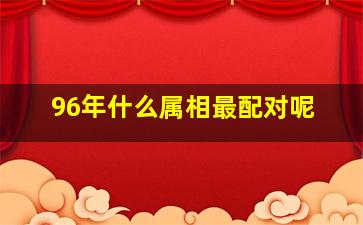 96年什么属相最配对呢